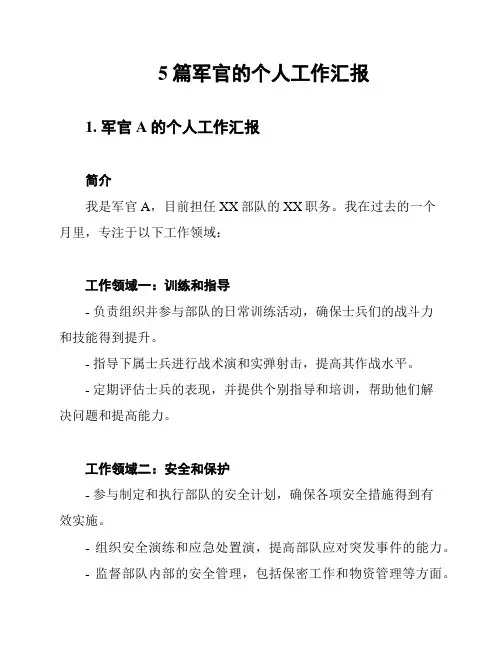 5 篇军官的个人工作汇报

1. 军官 A 的个人工作汇报

简介

我是军官 A，目前担任 XX 部队的 XX 职务。我在过去的一个月里，专注于以下工作领域：

工作领域一：训练和指导

- 负责组织并参与部队的日常训练活动，确保士兵们的战斗力和技能得到提升。

- 指导下属士兵进行战术演和实弹射击，提高其作战水平。

- 定期评估士兵的表现，并提供个别指导和培训，帮助他们解决问题和提高能力。

工作领域二：安全和保护

- 参与制定和执行部队的安全计划，确保各项安全措施得到有效实施。

- 组织安全演练和应急处置演，提高部队应对突发事件的能力。

- 监督部队内部的安全管理，包括保密工作和物资管理等方面。